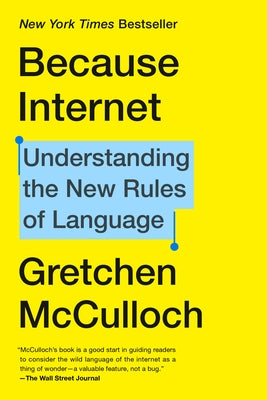 New York Times Bestseller

Because Internet

Understanding the New Rules of Language

Gretchen McCulloch

"McCulloch's book is a good start in guiding readers to consider the wild language of the internet as a thing of wonder—a valuable feature, not a bug."
—The Wall Street Journal